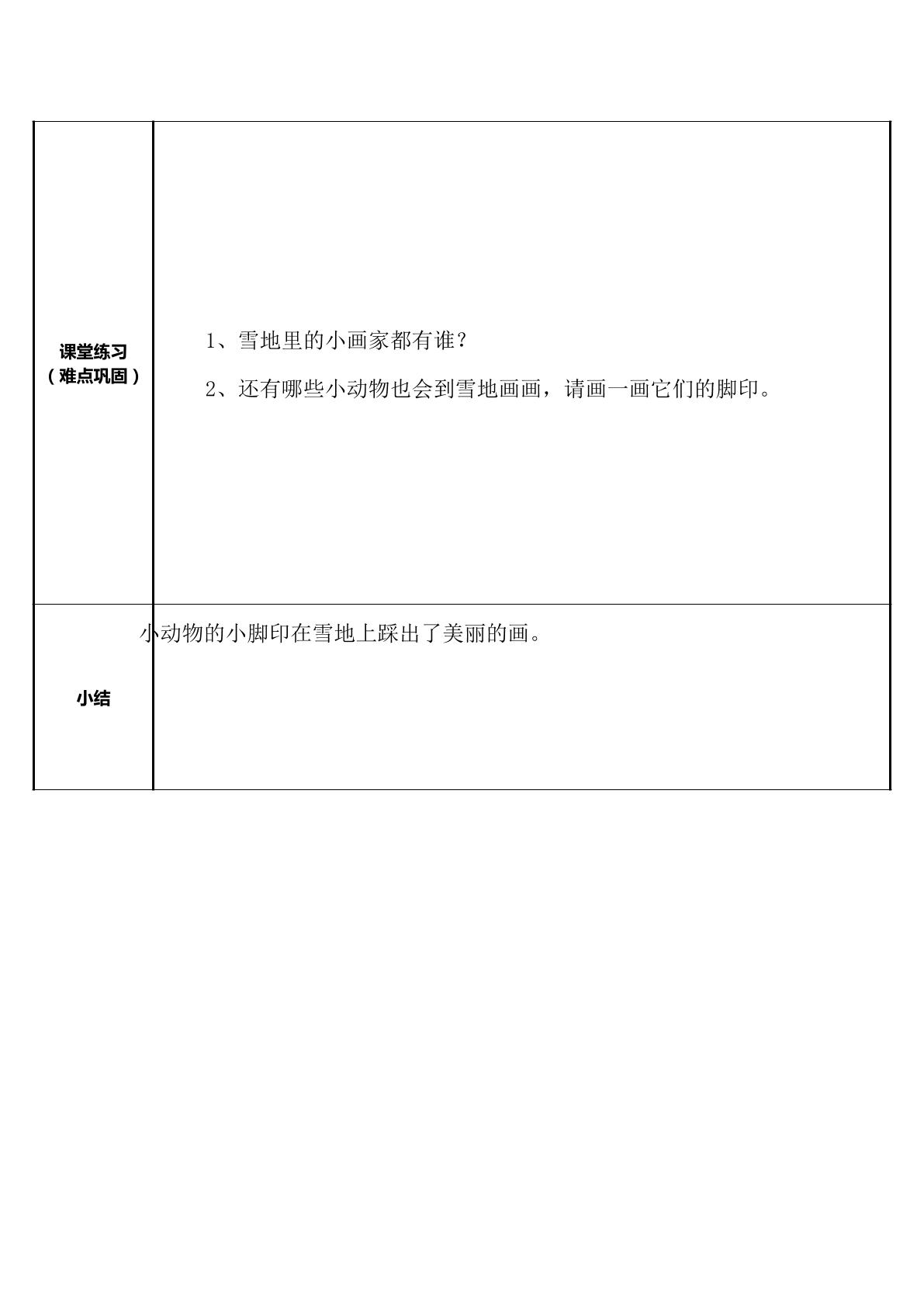 | 课堂练习（难点巩固） | 1、雪地里的小画家都有谁？ 2、还有哪些小动物也会到雪地画画，请画一画它们的脚印。 |
|---|---|
| 小结 | 小动物的小脚印在雪地上踩出了美丽的画。 |